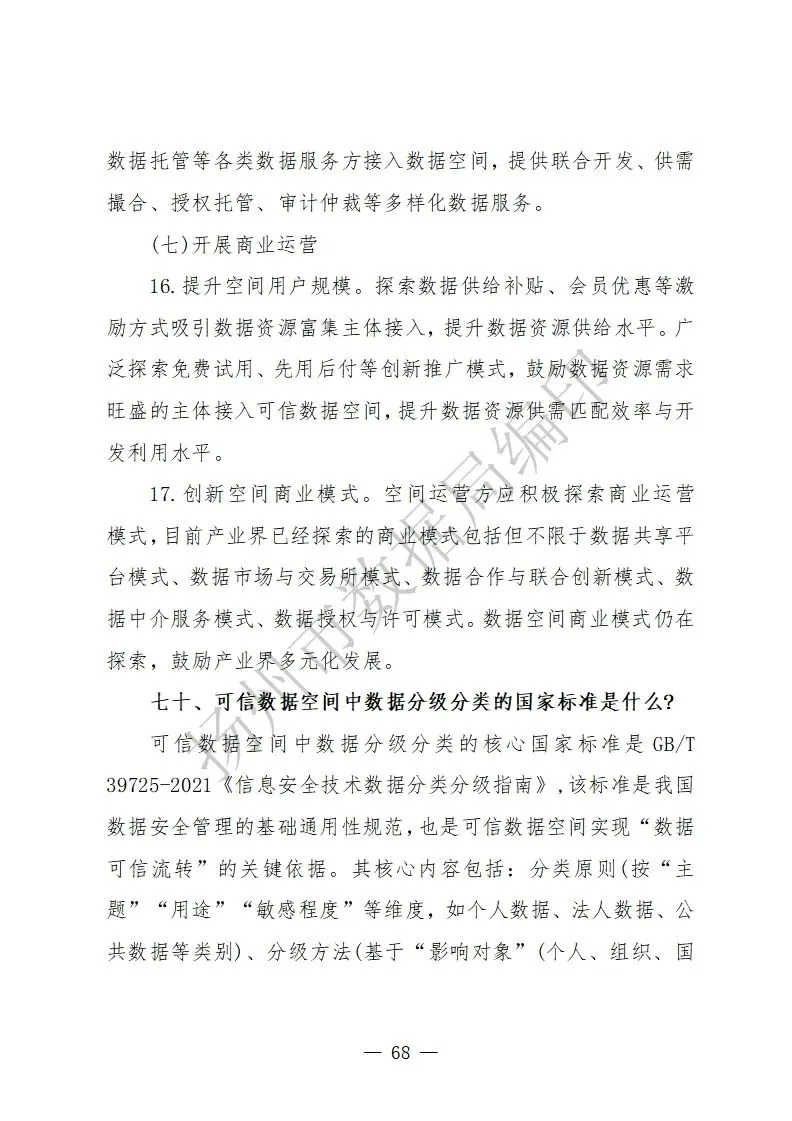 数据托管等各类数据服务方接入数据空间，提供联合开发、供需撮合、授权托管、审计仲裁等多样化数据服务。

(七)开展商业运营

16.提升空间用户规模。探索数据供给补贴、会员优惠等激励方式吸引数据资源富集主体接入，提升数据资源供给水平。广泛探索免费试用、先用后付等创新推广模式，鼓励数据资源需求旺盛的主体接入可信数据空间，提升数据资源供需匹配效率与开发利用水平。

17.创新空间商业模式。空间运营方应积极探索商业运营模式，目前产业界已经探索的商业模式包括但不限于数据共享平台模式、数据市场与交易所模式、数据合作与联合创新模式、数据中介服务模式、数据授权与许可模式。数据空间商业模式仍在探索，鼓励产业界多元化发展。

七十、可信数据空间中数据分级分类的国家标准是什么?

可信数据空间中数据分级分类的核心国家标准是 GB/T 39725-2021《信息安全技术数据分类分级指南》，该标准是我国数据安全管理的基础通用性规范，也是可信数据空间实现“数据可信流转”的关键依据。其核心内容包括：分类原则(按“主题”“用途”“敏感程度”等维度，如个人数据、法人数据、公共数据等类别)、分级方法(基于“影响对象”(个人、组织、国

扬州市数据局编印

— 68 —